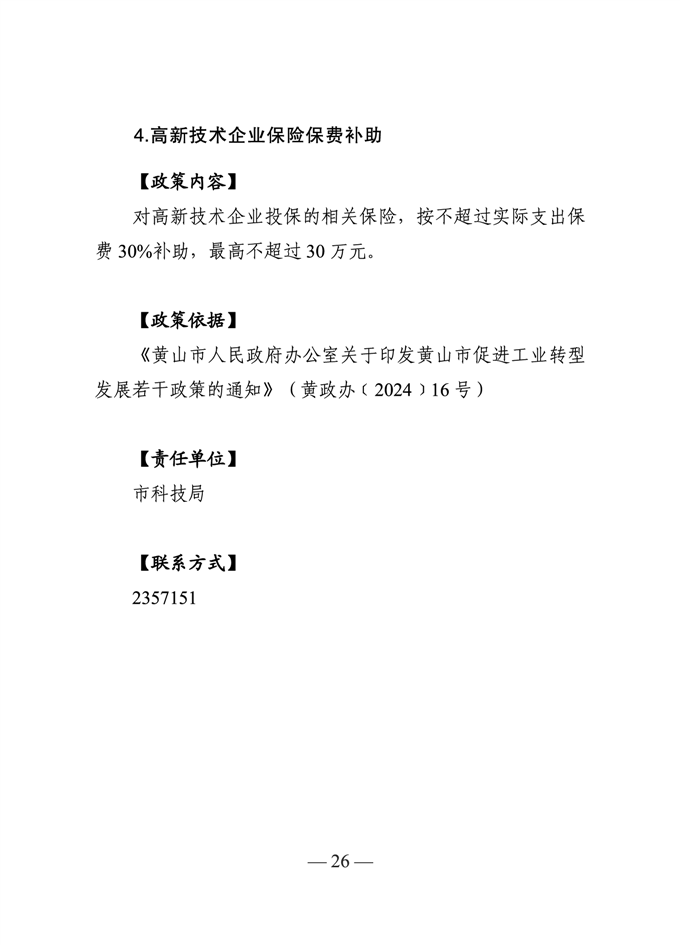 4.高新技术企业保险保费补助

【政策内容】

对高新技术企业投保的相关保险，按不超过实际支出保费 30%补助，最高不超过 30 万元。

【政策依据】

《黄山市人民政府办公室关于印发黄山市促进工业转型发展若干政策的通知》（黄政办〔2024〕16 号）

【责任单位】

市科技局

【联系方式】

2357151

— 26 —